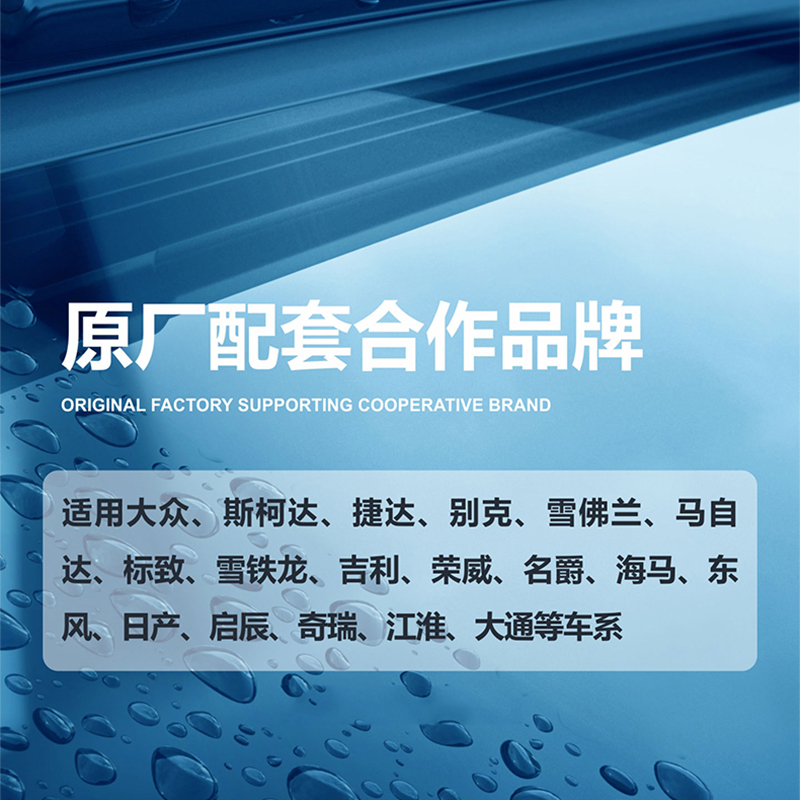 原厂配套合作品牌

ORIGINAL FACTORY SUPPORTING COOPERATIVE BRAND

适用大众、斯柯达、捷达、别克、雪佛兰、马自达、标致、雪铁龙、吉利、荣威、名爵、海马、东风、日产、启辰、奇瑞、江淮、大通等车系